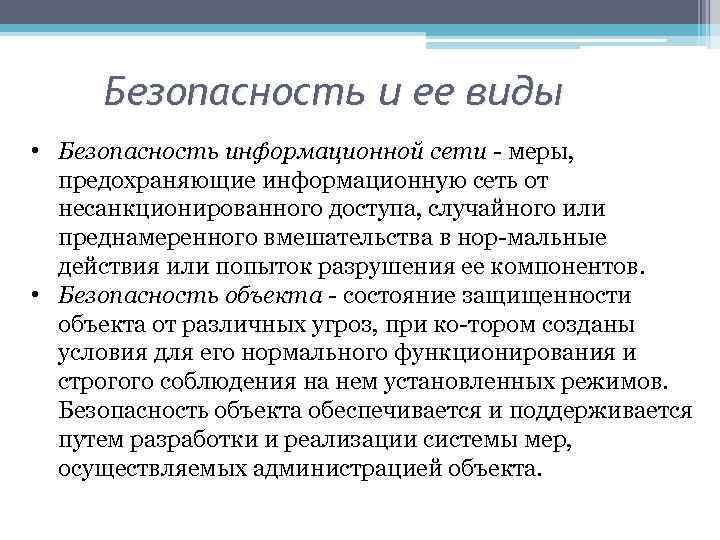 Безопасность и ее виды

• Безопасность информационной сети - меры, предохраняющие информационную сеть от несанкционированного доступа, случайного или преднамеренного вмешательства в нор-мальные действия или попыток разрушения ее компонентов.
• Безопасность объекта - состояние защищенности объекта от различных угроз, при ко-тором созданы условия для его нормального функционирования и строгого соблюдения на нем установленных режимов. Безопасность объекта обеспечивается и поддерживается путем разработки и реализации системы мер, осуществляемых администрацией объекта.